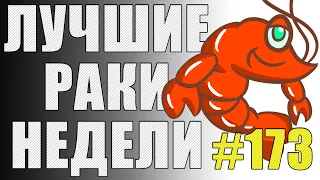 ЛУЧШИЕ РАКИ НЕДЕЛИ #173